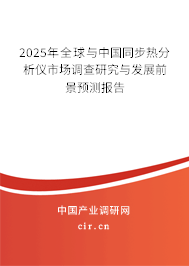 2025年全球与中国同步热分析仪市场调查研究与发展前景预测报告

中国产业调研网

cir.cn